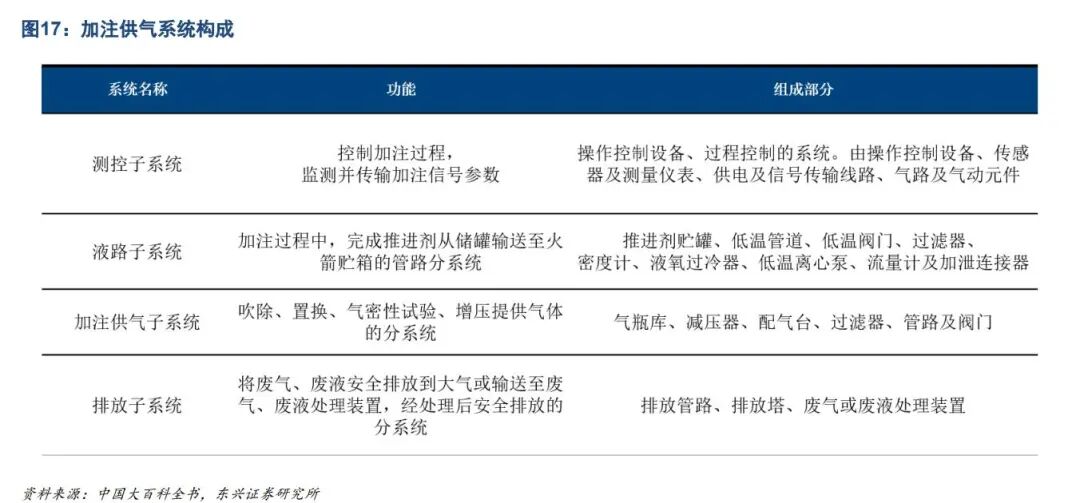 图17：加注供气系统构成

| 系统名称 | 功能 | 组成部分 |
|---|---|---|
| 测控子系统 | 控制加注过程，监测并传输加注信号参数 | 操作控制设备、过程控制的系统。由操作控制设备、传感器及测量仪表、供电及信号传输线路、气路及气动元件 |
| 液路子系统 | 加注过程中，完成推进剂从储罐输送至火箭贮箱的管路分系统 | 推进剂贮罐、低温管道、低温阀门、过滤器、密度计、液氧过冷器、低温离心泵、流量计及加泄连接器 |
| 加注供气子系统 | 吹除、置换、气密性试验、增压提供气体的分系统 | 气瓶库、减压器、配气台、过滤器、管路及阀门 |
| 排放子系统 | 将废气、废液安全排放到大气或输送至废气、废液处理装置，经处理后安全排放的分系统 | 排放管路、排放塔、废气或废液处理装置 |

资料来源：中国大百科全书，东兴证券研究所